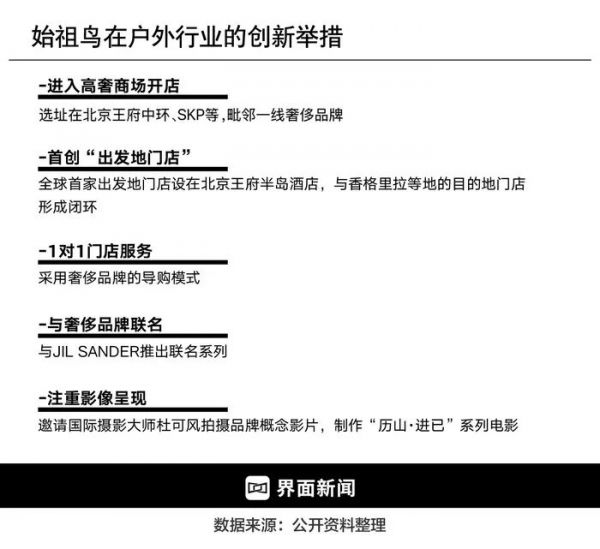 始祖鸟在户外行业的创新举措

-进入高奢商场开店

选址在北京王府中环、SKP等，毗邻一线奢侈品牌

-首创“出发地门店”

全球首家出发地门店设在北京王府半岛酒店，与香格里拉等地的目的地门店形成闭环

-1对1门店服务

采用奢侈品牌的导购模式

-与奢侈品牌联名

与JIL SANDER推出联名系列

-注重影像呈现

邀请国际摄影大师杜可风拍摄品牌概念影片，制作“历山·进已”系列电影

界面新闻

数据来源：公开资料整理